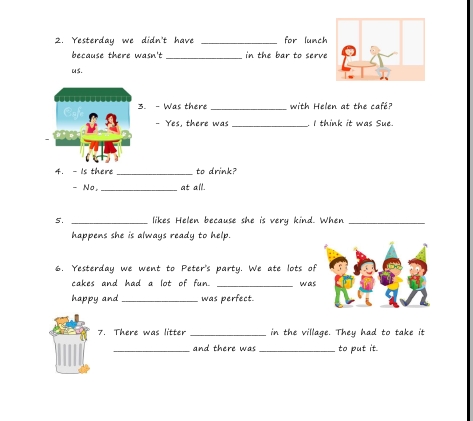 2. Yesterday we didn't have ______________ for lunch because there wasn't ______________ in the bar to serve us.

Cafe

3. - Was there ______________ with Helen at the café?

- Yes, there was ______________. I think it was Sue.

4. - Is there ______________ to drink?

- No, ______________ at all.

5. ______________ likes Helen because she is very kind. When ______________ happens she is always ready to help.

6. Yesterday we went to Peter's party. We ate lots of cakes and had a lot of fun. ______________ was happy and ______________ was perfect.

7. There was litter ______________ in the village. They had to take it ______________ and there was ______________ to put it.